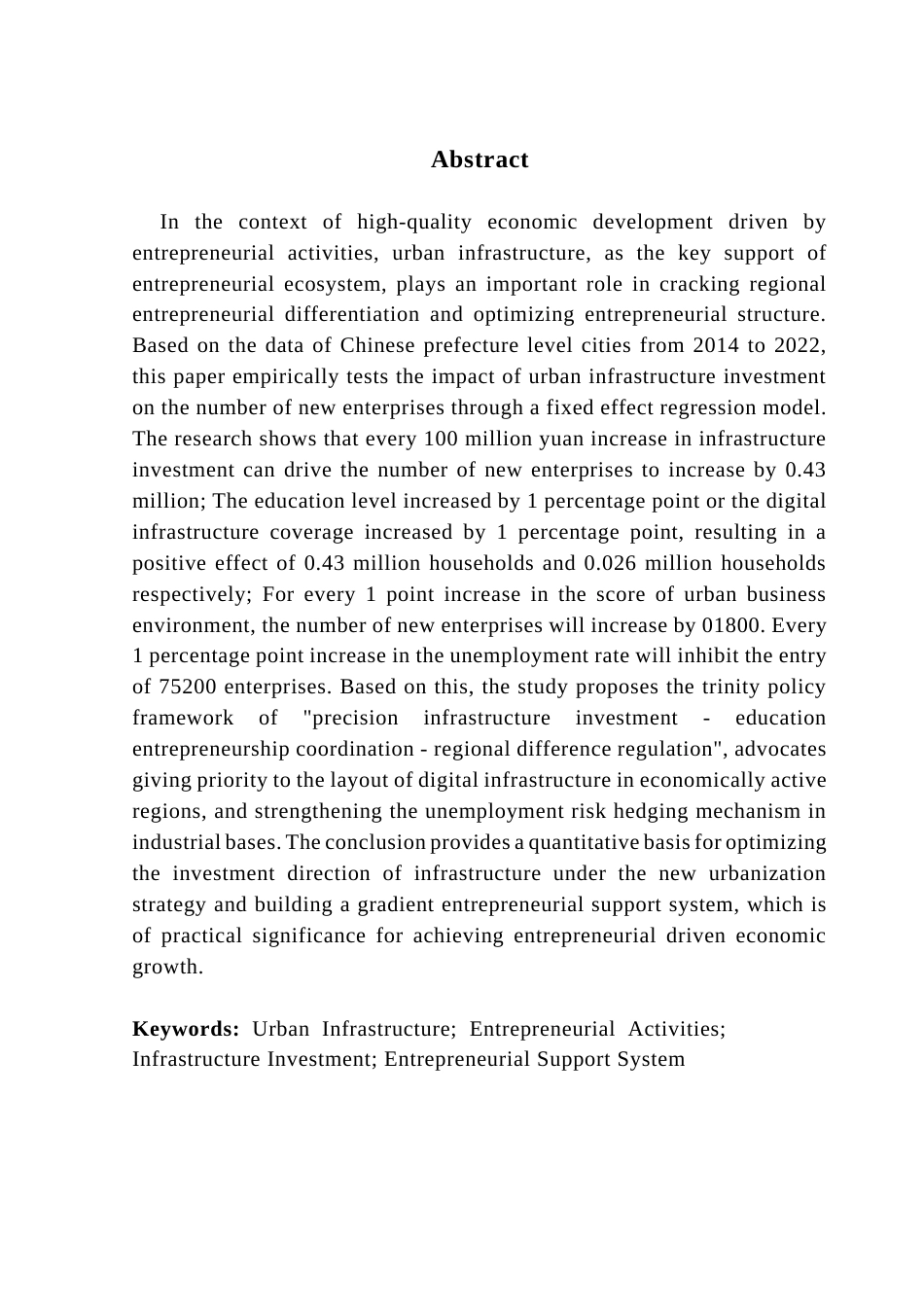 Abstract

In the context of high-quality economic development driven by entrepreneurial activities, urban infrastructure, as the key support of entrepreneurial ecosystem, plays an important role in cracking regional entrepreneurial differentiation and optimizing entrepreneurial structure. Based on the data of Chinese prefecture level cities from 2014 to 2022, this paper empirically tests the impact of urban infrastructure investment on the number of new enterprises through a fixed effect regression model. The research shows that every 100 million yuan increase in infrastructure investment can drive the number of new enterprises to increase by 0.43 million; The education level increased by 1 percentage point or the digital infrastructure coverage increased by 1 percentage point, resulting in a positive effect of 0.43 million households and 0.026 million households respectively; For every 1 point increase in the score of urban business environment, the number of new enterprises will increase by 01800. Every 1 percentage point increase in the unemployment rate will inhibit the entry of 75200 enterprises. Based on this, the study proposes the trinity policy framework of "precision infrastructure investment - education entrepreneurship coordination - regional difference regulation", advocates giving priority to the layout of digital infrastructure in economically active regions, and strengthening the unemployment risk hedging mechanism in industrial bases. The conclusion provides a quantitative basis for optimizing the investment direction of infrastructure under the new urbanization strategy and building a gradient entrepreneurial support system, which is of practical significance for achieving entrepreneurial driven economic growth.

Keywords: Urban Infrastructure; Entrepreneurial Activities; Infrastructure Investment; Entrepreneurial Support System